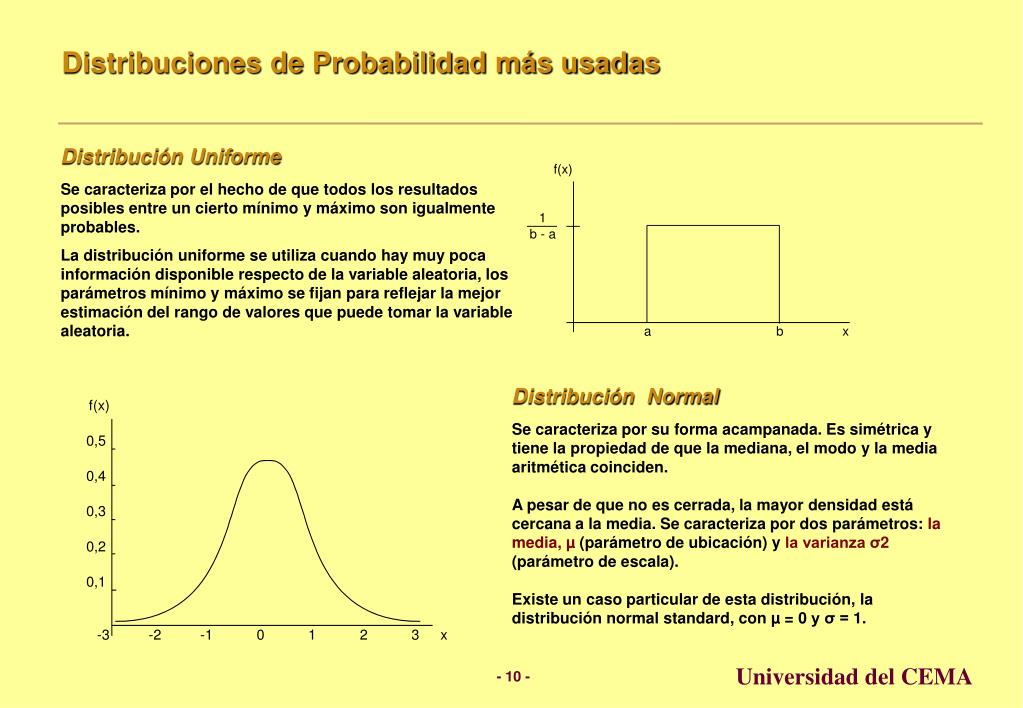 Distribuciones de Probabilidad más usadas

Distribución Uniforme

Se caracteriza por el hecho de que todos los resultados posibles entre un cierto mínimo y máximo son igualmente probables.

La distribución uniforme se utiliza cuando hay muy poca información disponible respecto de la variable aleatoria, los parámetros mínimo y máximo se fijan para reflejar la mejor estimación del rango de valores que puede tomar la variable aleatoria.

f(x)
$\frac{1}{b - a}$
a b x

f(x)
0,5
0,4
0,3
0,2
0,1
-3 -2 -1 0 1 2 3 x

Distribución Normal

Se caracteriza por su forma acampanada. Es simétrica y tiene la propiedad de que la mediana, el modo y la media aritmética coinciden.

A pesar de que no es cerrada, la mayor densidad está cercana a la media. Se caracteriza por dos parámetros: la media, μ (parámetro de ubicación) y la varianza σ2 (parámetro de escala).

Existe un caso particular de esta distribución, la distribución normal standard, con μ = 0 y σ = 1.

- 10 -

Universidad del CEMA